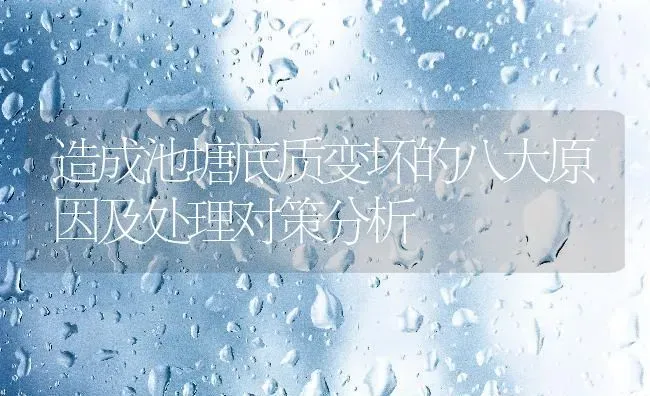 造成池塘底质变坏的八大原因及处理对策分析